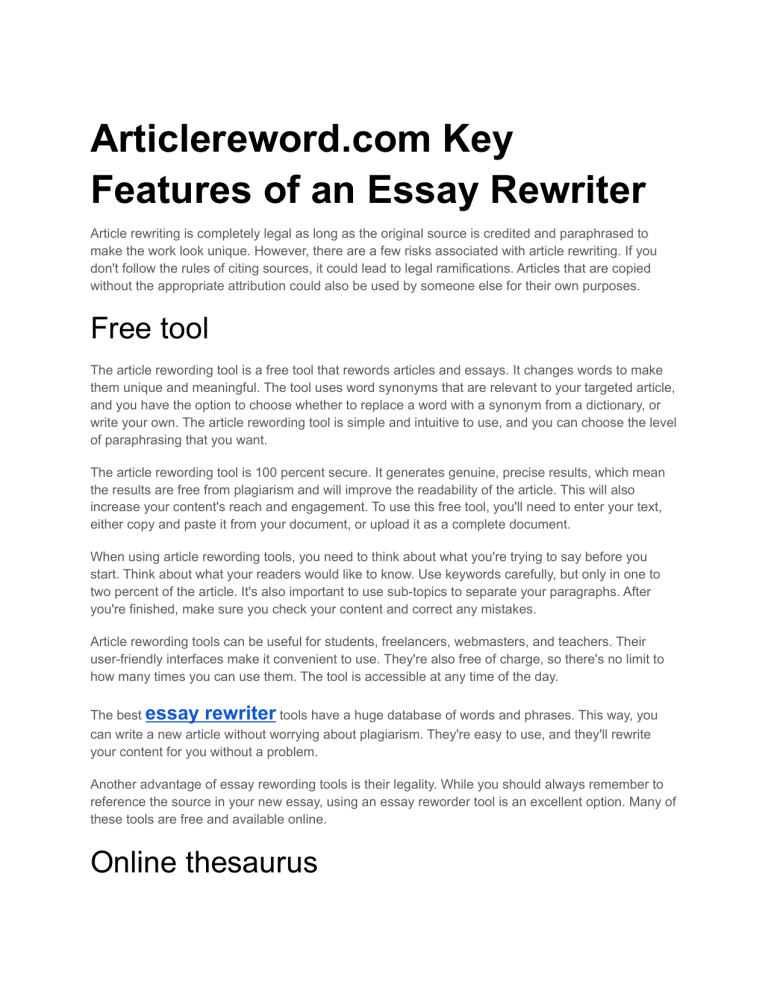 Articlereword.com Key Features of an Essay Rewriter

Article rewriting is completely legal as long as the original source is credited and paraphrased to make the work look unique. However, there are a few risks associated with article rewriting. If you don't follow the rules of citing sources, it could lead to legal ramifications. Articles that are copied without the appropriate attribution could also be used by someone else for their own purposes.

Free tool

The article rewording tool is a free tool that rewords articles and essays. It changes words to make them unique and meaningful. The tool uses word synonyms that are relevant to your targeted article, and you have the option to choose whether to replace a word with a synonym from a dictionary, or write your own. The article rewording tool is simple and intuitive to use, and you can choose the level of paraphrasing that you want.

The article rewording tool is 100 percent secure. It generates genuine, precise results, which mean the results are free from plagiarism and will improve the readability of the article. This will also increase your content's reach and engagement. To use this free tool, you'll need to enter your text, either copy and paste it from your document, or upload it as a complete document.

When using article rewording tools, you need to think about what you're trying to say before you start. Think about what your readers would like to know. Use keywords carefully, but only in one to two percent of the article. It's also important to use sub-topics to separate your paragraphs. After you're finished, make sure you check your content and correct any mistakes.

Article rewording tools can be useful for students, freelancers, webmasters, and teachers. Their user-friendly interfaces make it convenient to use. They're also free of charge, so there's no limit to how many times you can use them. The tool is accessible at any time of the day.

The best essay rewriter tools have a huge database of words and phrases. This way, you can write a new article without worrying about plagiarism. They're easy to use, and they'll rewrite your content for you without a problem.

Another advantage of essay rewording tools is their legality. While you should always remember to reference the source in your new essay, using an essay reworder tool is an excellent option. Many of these tools are free and available online.

Online thesaurus